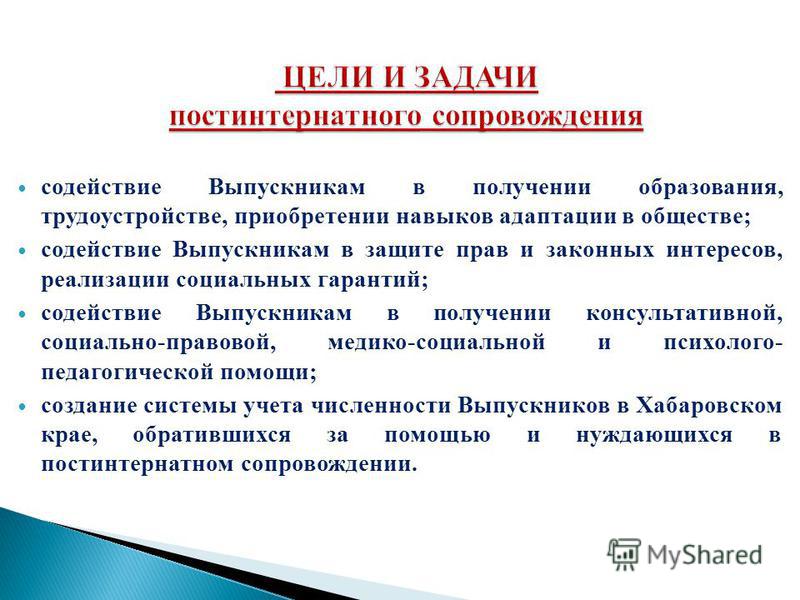 ЦЕЛИ И ЗАДАЧИ
постинтернатного сопровождения

• содействие Выпускникам в получении образования, трудоустройстве, приобретении навыков адаптации в обществе;
• содействие Выпускникам в защите прав и законных интересов, реализации социальных гарантий;
• содействие Выпускникам в получении консультативной, социально-правовой, медико-социальной и психолого-педагогической помощи;
• создание системы учета численности Выпускников в Хабаровском крае, обратившихся за помощью и нуждающихся в постинтернатном сопровождении.

MyShared